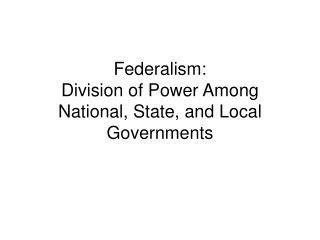 Federalism:
Division of Power Among National, State, and Local Governments